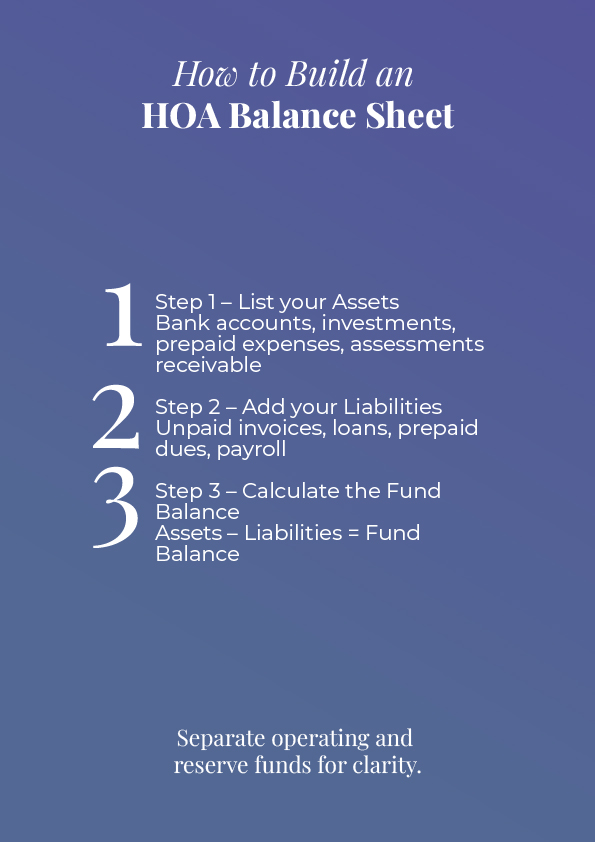 How to Build an
HOA Balance Sheet

1
Step 1 – List your Assets
Bank accounts, investments, prepaid expenses, assessments receivable

2
Step 2 – Add your Liabilities
Unpaid invoices, loans, prepaid dues, payroll

3
Step 3 – Calculate the Fund Balance
Assets – Liabilities = Fund Balance

Separate operating and reserve funds for clarity.